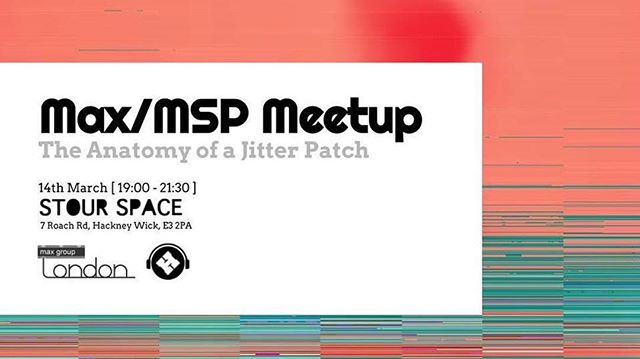 Max/MSP Meetup
The Anatomy of a Jitter Patch

14th March [ 19:00 - 21:30 ]
STOUR SPACE
7 Roach Rd, Hackney Wick, E3 2PA

max group
london